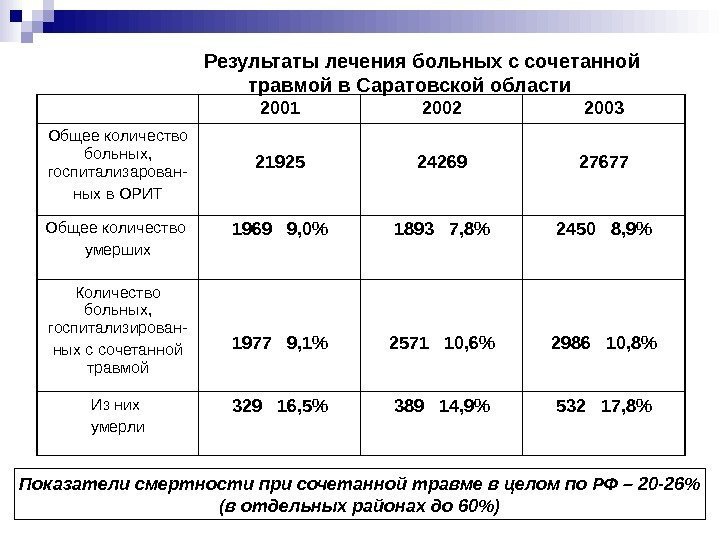 Результаты лечения больных с сочетанной травмой в Саратовской области

| | 2001 | 2002 | 2003 |
|---|---|---|---|
| Общее количество больных, госпитализарованных в ОРИТ | 21925 | 24269 | 27677 |
| Общее количество умерших | 1969 9,0% | 1893 7,8% | 2450 8,9% |
| Количество больных, госпитализированных с сочетанной травмой | 1977 9,1% | 2571 10,6% | 2986 10,8% |
| Из них умерли | 329 16,5% | 389 14,9% | 532 17,8% |

Показатели смертности при сочетанной травме в целом по РФ – 20-26% (в отдельных районах до 60%)